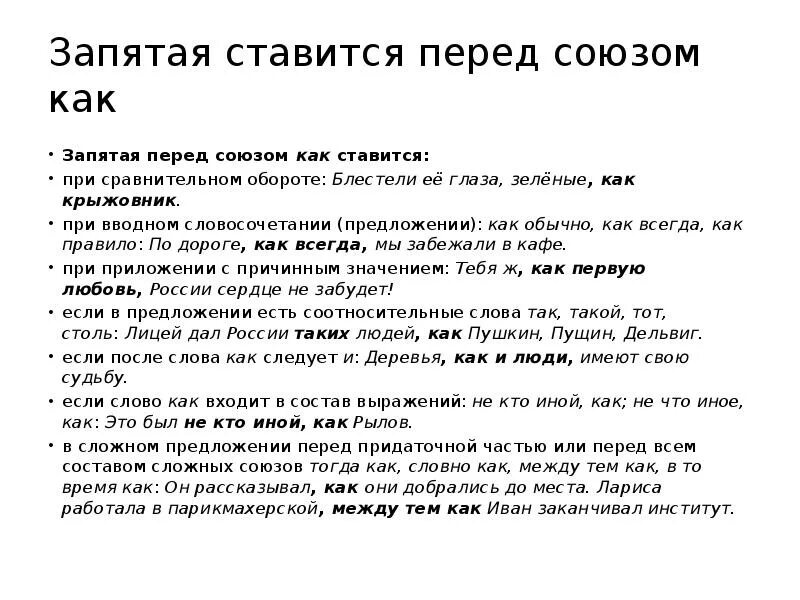 Запятая ставится перед союзом как

• Запятая перед союзом как ставится:
• при сравнительном обороте: Блестели её глаза, зелёные, как крыжовник.
• при вводном словосочетании (предложении): как обычно, как всегда, как правило: По дороге, как всегда, мы забежали в кафе.
• при приложении с причинным значением: Тебя ж, как первую любовь, России сердце не забудет!
• если в предложении есть соотносительные слова так, такой, тот, столь: Лицей дал России таких людей, как Пушкин, Пущин, Дельвиг.
• если после слова как следует и: Деревья, как и люди, имеют свою судьбу.
• если слово как входит в состав выражений: не кто иной, как; не что иное, как: Это был не кто иной, как Рылов.
• в сложном предложении перед придаточной частью или перед всем составом сложных союзов тогда как, словно как, между тем как, в то время как: Он рассказывал, как они добрались до места. Лариса работала в парикмахерской, между тем как Иван заканчивал институт.